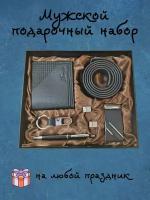 Мужской подарочный набор

на любой праздник